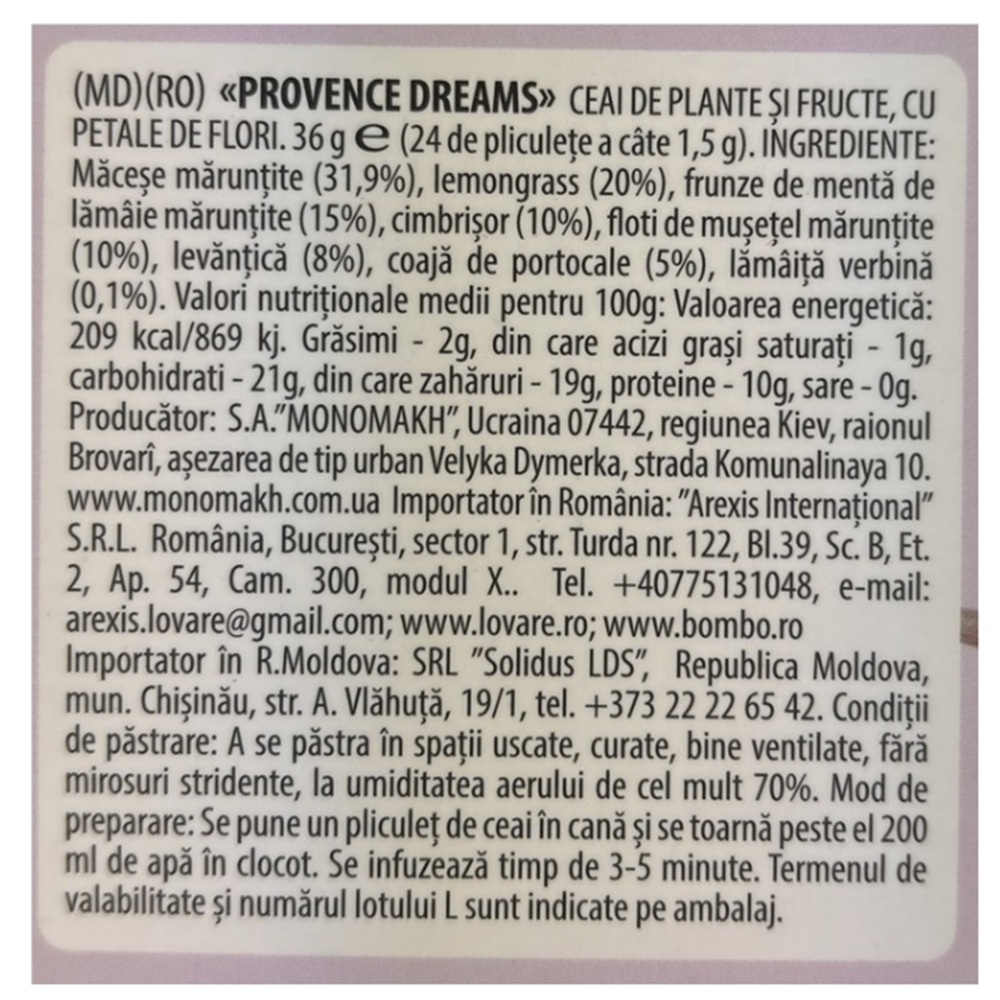 (MD)(RO) «PROVENCE DREAMS» CEAI DE PLANTE ȘI FRUCTE, CU PETALE DE FLORI. 36 g ℮ (24 de pliculețe a câte 1,5 g). INGREDIENTE: Măceșe mărunțite (31,9%), lemongrass (20%), frunze de mentă de lămâie mărunțite (15%), cimbrișor (10%), floti de mușețel mărunțite (10%), levănțică (8%), coajă de portocale (5%), lămâiță verbină (0,1%). Valori nutriționale medii pentru 100g: Valoarea energetică: 209 kcal/869 kj. Grăsimi - 2g, din care acizi grași saturați - 1g, carbohidrati - 21g, din care zahăruri - 19g, proteine - 10g, sare - 0g. Producător: S.A."MONOMAKH", Ucraina 07442, regiunea Kiev, raionul Brovarî, așezarea de tip urban Velyka Dymerka, strada Komunalinaya 10. www.monomakh.com.ua Importator în România: "Arexis Internațional" S.R.L. România, București, sector 1, str. Turda nr. 122, Bl.39, Sc. B, Et. 2, Ap. 54, Cam. 300, modul X.. Tel. +40775131048, e-mail: arexis.lovare@gmail.com; www.lovare.ro; www.bombo.ro Importator în R.Moldova: SRL "Solidus LDS", Republica Moldova, mun. Chișinău, str. A. Vlăhuță, 19/1, tel. +373 22 22 65 42. Condiții de păstrare: A se păstra în spații uscate, curate, bine ventilate, fără mirosuri stridente, la umiditatea aerului de cel mult 70%. Mod de preparare: Se pune un pliculeț de ceai în cană și se toarnă peste el 200 ml de apă în clocot. Se infuzează timp de 3-5 minute. Termenul de valabilitate și numărul lotului L sunt indicate pe ambalaj.